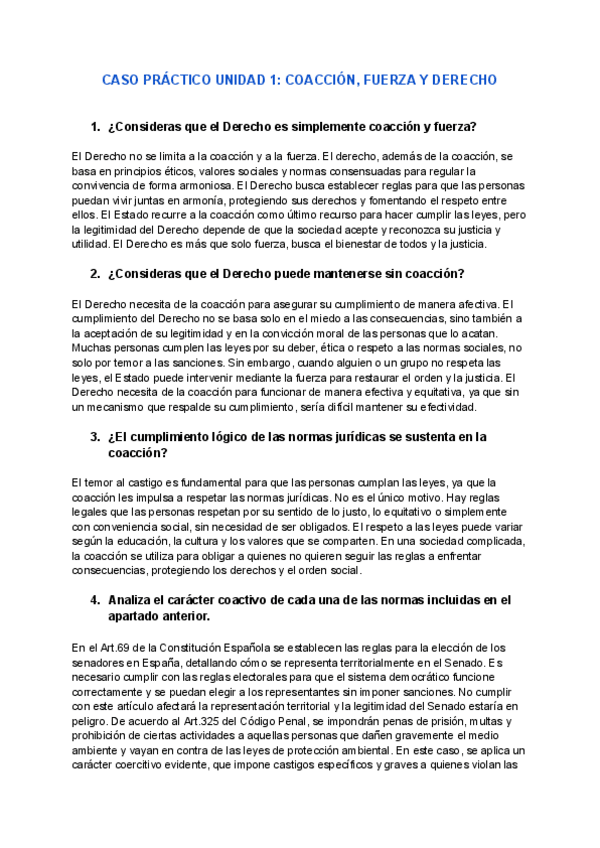 CASO PRÁCTICO UNIDAD 1: COACCIÓN, FUERZA Y DERECHO

1. ¿Consideras que el Derecho es simplemente coacción y fuerza?

El Derecho no se limita a la coacción y a la fuerza. El derecho, además de la coacción, se basa en principios éticos, valores sociales y normas consensuadas para regular la convivencia de forma armoniosa. El Derecho busca establecer reglas para que las personas puedan vivir juntas en armonía, protegiendo sus derechos y fomentando el respeto entre ellos. El Estado recurre a la coacción como último recurso para hacer cumplir las leyes, pero la legitimidad del Derecho depende de que la sociedad acepte y reconozca su justicia y utilidad. El Derecho es más que solo fuerza, busca el bienestar de todos y la justicia.

2. ¿Consideras que el Derecho puede mantenerse sin coacción?

El Derecho necesita de la coacción para asegurar su cumplimiento de manera afectiva. El cumplimiento del Derecho no se basa solo en el miedo a las consecuencias, sino también a la aceptación de su legitimidad y en la convicción moral de las personas que lo acatan. Muchas personas cumplen las leyes por su deber, ética o respeto a las normas sociales, no solo por temor a las sanciones. Sin embargo, cuando alguien o un grupo no respeta las leyes, el Estado puede intervenir mediante la fuerza para restaurar el orden y la justicia. El Derecho necesita de la coacción para funcionar de manera efectiva y equitativa, ya que sin un mecanismo que respalde su cumplimiento, sería difícil mantener su efectividad.

3. ¿El cumplimiento lógico de las normas jurídicas se sustenta en la coacción?

El temor al castigo es fundamental para que las personas cumplan las leyes, ya que la coacción les impulsa a respetar las normas jurídicas. No es el único motivo. Hay reglas legales que las personas respetan por su sentido de lo justo, lo equitativo o simplemente con conveniencia social, sin necesidad de ser obligados. El respeto a las leyes puede variar según la educación, la cultura y los valores que se comparten. En una sociedad complicada, la coacción se utiliza para obligar a quienes no quieren seguir las reglas a enfrentar consecuencias, protegiendo los derechos y el orden social.

4. Analiza el carácter coactivo de cada una de las normas incluidas en el apartado anterior.

En el Art.69 de la Constitución Española se establecen las reglas para la elección de los senadores en España, detallando cómo se representa territorialmente en el Senado. Es necesario cumplir con las reglas electorales para que el sistema democrático funcione correctamente y se puedan elegir a los representantes sin imponer sanciones. No cumplir con este artículo afectará la representación territorial y la legitimidad del Senado estaría en peligro. De acuerdo al Art.325 del Código Penal, se impondrán penas de prisión, multas y prohibición de ciertas actividades a aquellas personas que dañen gravemente el medio ambiente y vayan en contra de las leyes de protección ambiental. En este caso, se aplica un carácter coercitivo evidente, que impone castigos específicos y graves a quienes violan las